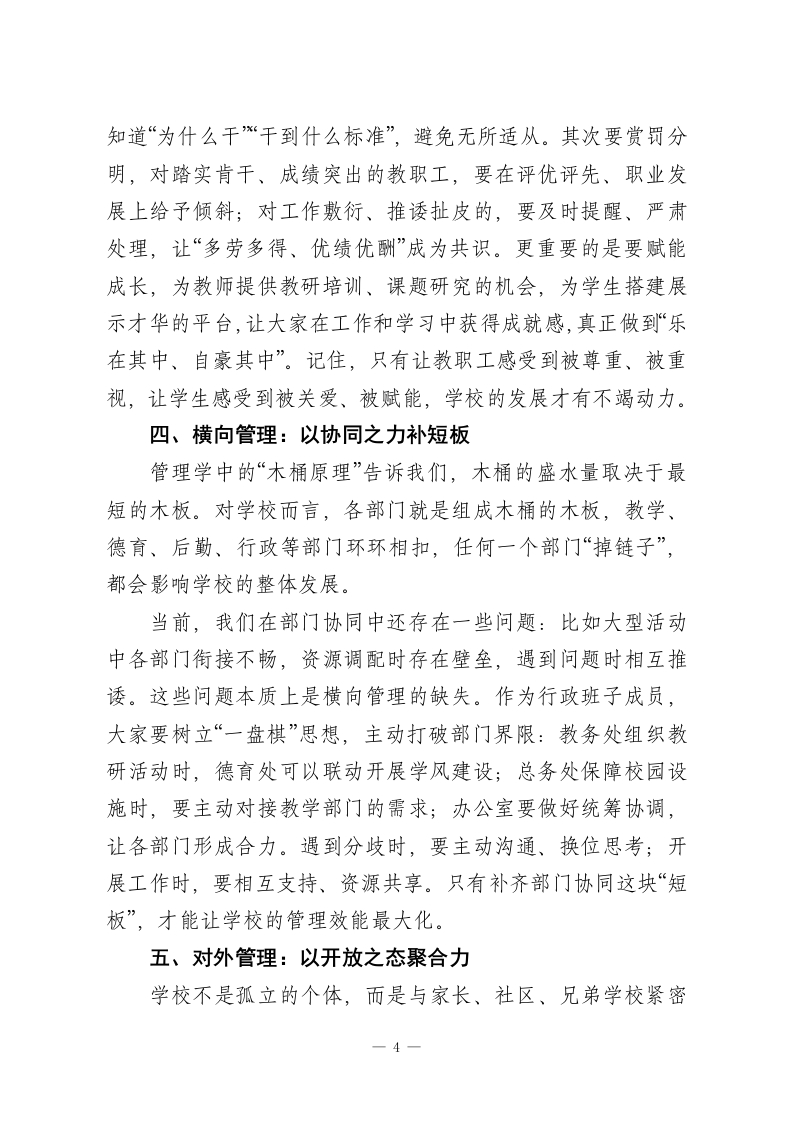 知道“为什么干”“干到什么标准”，避免无所适从。其次要赏罚分明，对踏实肯干、成绩突出的教职工，要在评优评先、职业发展上给予倾斜；对工作敷衍、推诿扯皮的，要及时提醒、严肃处理，让“多劳多得、优绩优酬”成为共识。更重要的是要赋能成长，为教师提供教研培训、课题研究的机会，为学生搭建展示才华的平台，让大家在工作和学习中获得成就感，真正做到“乐在其中、自豪其中”。记住，只有让教职工感受到被尊重、被重视，让学生感受到被关爱、被赋能，学校的发展才有不竭动力。

四、横向管理：以协同之力补短板

管理学中的“木桶原理”告诉我们，木桶的盛水量取决于最短的木板。对学校而言，各部门就是组成木桶的木板，教学、德育、后勤、行政等部门环环相扣，任何一个部门“掉链子”，都会影响学校的整体发展。

当前，我们在部门协同中还存在一些问题：比如大型活动中各部门衔接不畅，资源调配时存在壁垒，遇到问题时相互推诿。这些问题本质上是横向管理的缺失。作为行政班子成员，大家要树立“一盘棋”思想，主动打破部门界限：教务处组织教研活动时，德育处可以联动开展学风建设；总务处保障校园设施时，要主动对接教学部门的需求；办公室要做好统筹协调，让各部门形成合力。遇到分歧时，要主动沟通、换位思考；开展工作时，要相互支持、资源共享。只有补齐部门协同这块“短板”，才能让学校的管理效能最大化。

五、对外管理：以开放之态聚合力

学校不是孤立的个体，而是与家长、社区、兄弟学校紧密

— 4 —